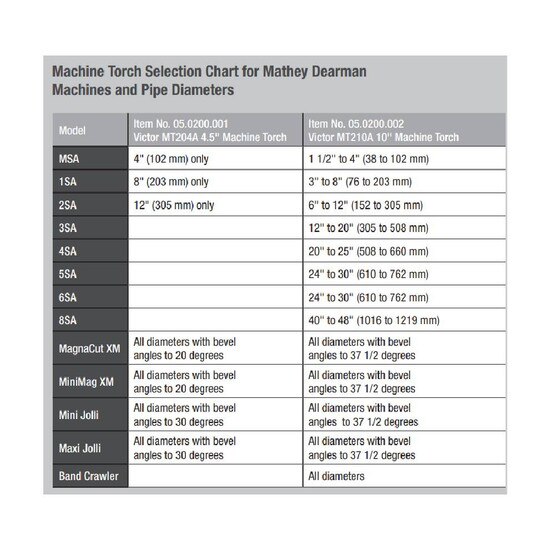 Machine Torch Selection Chart for Mathey Dearman Machines and Pipe Diameters

| Model | Item No. 05.0200.001 Victor MT204A 4.5" Machine Torch | Item No. 05.0200.002 Victor MT210A 10" Machine Torch |
|---|---|---|
| MSA | 4" (102 mm) only | 1 1/2" to 4" (38 to 102 mm) |
| 1SA | 8" (203 mm) only | 3" to 8" (76 to 203 mm) |
| 2SA | 12" (305 mm) only | 6" to 12" (152 to 305 mm) |
| 3SA | | 12" to 20" (305 to 508 mm) |
| 4SA | | 20" to 25" (508 to 660 mm) |
| 5SA | | 24" to 30" (610 to 762 mm) |
| 6SA | | 24" to 30" (610 to 762 mm) |
| 8SA | | 40" to 48" (1016 to 1219 mm) |
| MagnaCut XM | All diameters with bevel angles to 20 degrees | All diameters with bevel angles to 37 1/2 degrees |
| MiniMag XM | All diameters with bevel angles to 20 degrees | All diameters with bevel angles to 37 1/2 degrees |
| Mini Jolli | All diameters with bevel angles to 30 degrees | All diameters with bevel angles to 37 1/2 degrees |
| Maxi Jolli | All diameters with bevel angles to 30 degrees | All diameters with bevel angles to 37 1/2 degrees |
| Band Crawler | | All diameters |